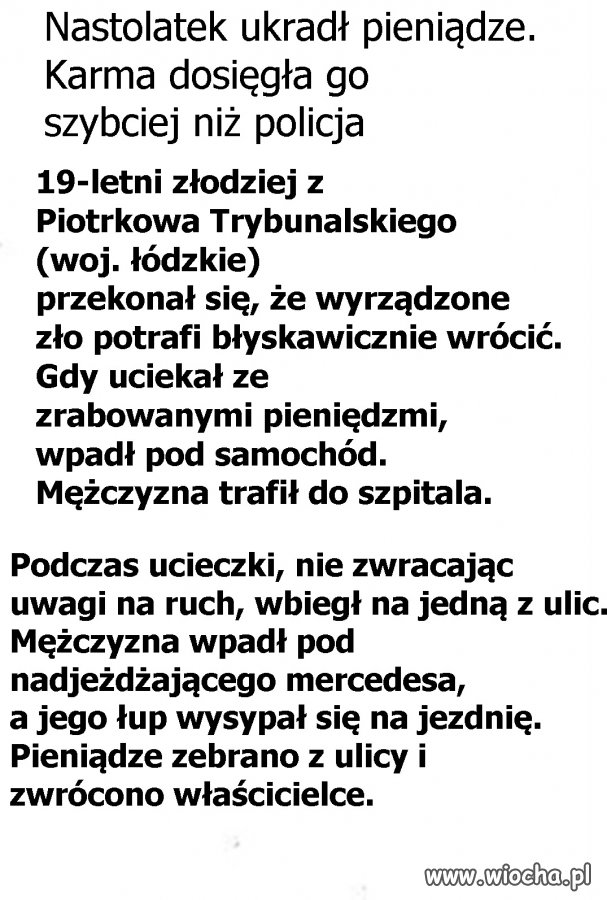 Nastolatek ukradł pieniądze. Karma dosięgła go szybciej niż policja

19-letni złodziej z Piotrkowa Trybunalskiego (woj. łódzkie) przekonał się, że wyrządzone zło potrafi błyskawicznie wrócić. Gdy uciekał ze zrabowanymi pieniędzmi, wpadł pod samochód. Mężczyzna trafił do szpitala.

Podczas ucieczki, nie zwracając uwagi na ruch, wbiegł na jedną z ulic. Mężczyzna wpadł pod nadjeżdżającego mercedesa, a jego łup wysypał się na jezdnię. Pieniądze zebrano z ulicy i zwrócono właścicielce.

www.wiocha.pl